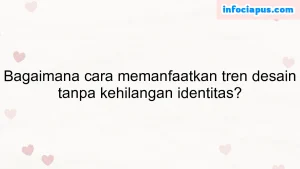 infociapus.com

Bagaimana cara memanfaatkan tren desain tanpa kehilangan identitas?